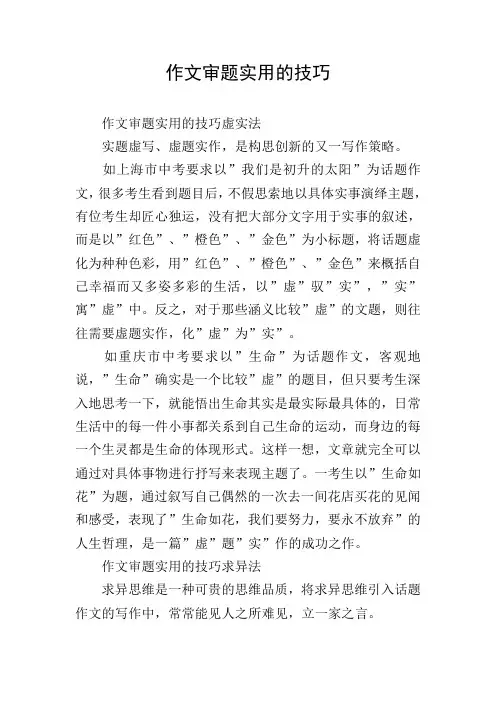 作文审题实用的技巧

作文审题实用的技巧虚实法

实题虚写、虚题实作，是构思创新的又一写作策略。

如上海市中考要求以”我们是初升的太阳”为话题作文，很多考生看到题目后，不假思索地以具体实事演绎主题，有位考生却匠心独运，没有把大部分文字用于实事的叙述，而是以”红色”、”橙色”、”金色”为小标题，将话题虚化为种种色彩，用”红色”、”橙色”、”金色”来概括自己幸福而又多姿多彩的生活，以”虚”驭”实”，”实”寓”虚”中。反之，对于那些涵义比较”虚”的文题，则往往需要虚题实作，化”虚”为”实”。

如重庆市中考要求以”生命”为话题作文，客观地说，”生命”确实是一个比较”虚”的题目，但只要考生深入地思考一下，就能悟出生命其实是最实际最具体的，日常生活中的每一件小事都关系到自己生命的运动，而身边的每一个生灵都是生命的体现形式。这样一想，文章就完全可以通过对具体事物进行抒写来表现主题了。一考生以”生命如花”为题，通过叙写自己偶然的一次去一间花店买花的见闻和感受，表现了”生命如花，我们要努力，要永不放弃”的人生哲理，是一篇”虚”题”实”作的成功之作。

作文审题实用的技巧求异法

求异思维是一种可贵的思维品质，将求异思维引入话题作文的写作中，常常能见人之所难见，立一家之言。